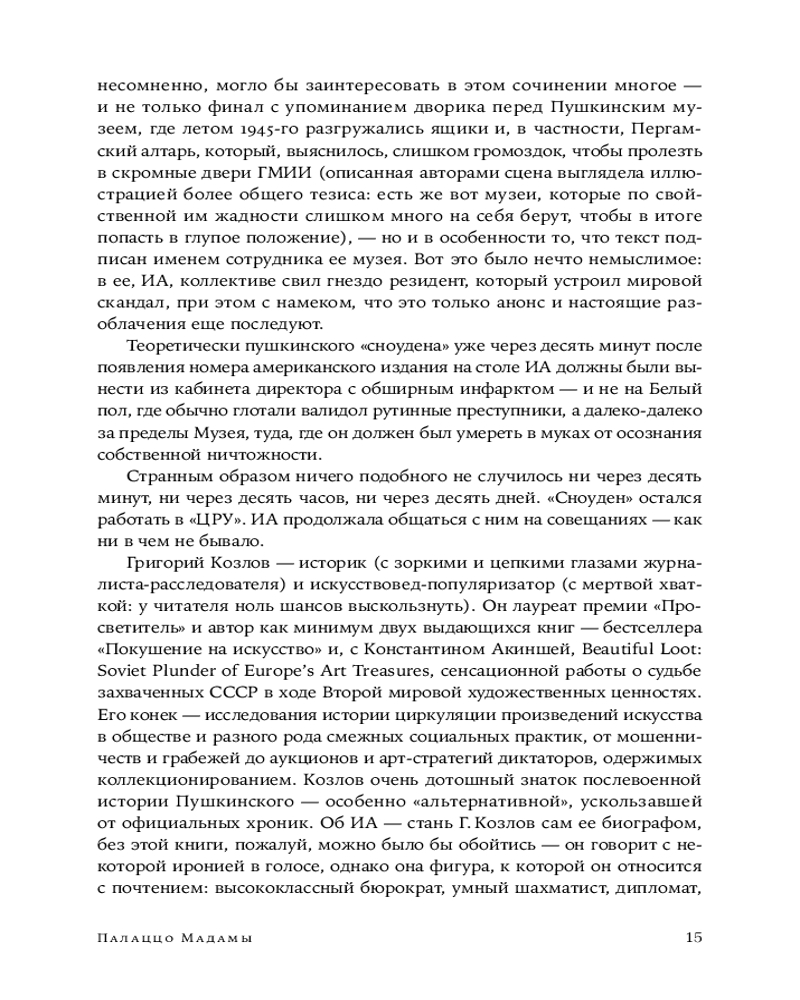 несомненно, могло бы заинтересовать в этом сочинении многое — и не только финал с упоминанием дворика перед Пушкинским музеем, где летом 1945-го разгружались ящики и, в частности, Пергамский алтарь, который, выяснилось, слишком громоздок, чтобы пролезть в скромные двери ГМИИ (описанная авторами сцена выглядела иллюстрацией более общего тезиса: есть же вот музеи, которые по свойственной им жадности слишком много на себя берут, чтобы в итоге попасть в глупое положение), — но и в особенности то, что текст подписан именем сотрудника ее музея. Вот это было нечто немыслимое: в ее, ИА, коллективе свил гнездо резидент, который устроил мировой скандал, при этом с намеком, что это только анонс и настоящие разоблачения еще последуют.

Теоретически пушкинского «сноудена» уже через десять минут после появления номера американского издания на столе ИА должны были вынести из кабинета директора с обширным инфарктом — и не на Белый пол, где обычно глотали валидол рутинные преступники, а далеко-далеко за пределы Музея, туда, где он должен был умереть в муках от осознания собственной ничтожности.

Странным образом ничего подобного не случилось ни через десять минут, ни через десять часов, ни через десять дней. «Сноуден» остался работать в «ЦРУ». ИА продолжала общаться с ним на совещаниях — как ни в чем не бывало.

Григорий Козлов — историк (с зоркими и цепкими глазами журналиста-расследователя) и искусствовед-популяризатор (с мертвой хваткой: у читателя ноль шансов выскользнуть). Он лауреат премии «Просветитель» и автор как минимум двух выдающихся книг — бестселлера «Покушение на искусство» и, с Константином Акиншей, Beautiful Loot: Soviet Plunder of Europe's Art Treasures, сенсационной работы о судьбе захваченных СССР в ходе Второй мировой художественных ценностях. Его конек — исследования истории циркуляции произведений искусства в обществе и разного рода смежных социальных практик, от мошенничеств и грабежей до аукционов и арт-стратегий диктаторов, одержимых коллекционированием. Козлов очень дотошный знаток послевоенной истории Пушкинского — особенно «альтернативной», ускользавшей от официальных хроник. Об ИА — стань Г. Козлов сам ее биографом, без этой книги, пожалуй, можно было бы обойтись — он говорит с некоторой иронией в голосе, однако она фигура, к которой он относится с почтением: высококлассный бюрократ, умный шахматист, дипломат,

Палаццо Мадамы 15